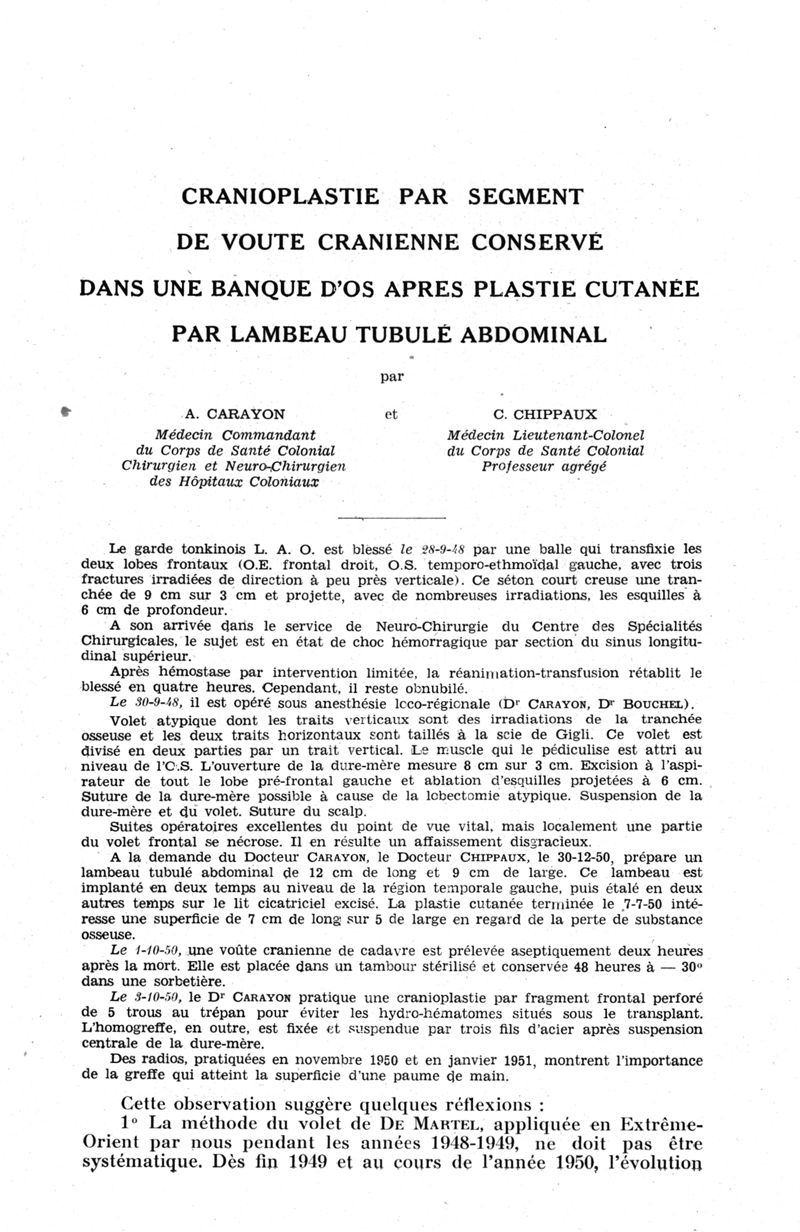 CRANIOPLASTIE PAR SEGMENT
DE VOUTE CRANIENNE CONSERVÉ
DANS UNE BANQUE D'OS APRES PLASTIE CUTANÉE
PAR LAMBEAU TUBULÉ ABDOMINAL

par

A. CARAYON
Médecin Commandant
du Corps de Santé Colonial
Chirurgien et Neuro-Chirurgien
des Hôpitaux Coloniaux

et

C. CHIPPAUX
Médecin Lieutenant-Colonel
du Corps de Santé Colonial
Professeur agrégé

Le garde tonkinois L. A. O. est blessé le 28-9-48 par une balle qui transfixie les deux lobes frontaux (O.E. frontal droit, O.S. temporo-ethmoïdal gauche, avec trois fractures irradiées de direction à peu près verticale). Ce séton court creuse une tranchée de 9 cm sur 3 cm et projette, avec de nombreuses irradiations, les esquilles à 6 cm de profondeur.

A son arrivée dans le service de Neuro-Chirurgie du Centre des Spécialités Chirurgicales, le sujet est en état de choc hémorragique par section du sinus longitudinal supérieur.

Après hémostase par intervention limitée, la réanimation-transfusion rétablit le blessé en quatre heures. Cependant, il reste obnubilé.

Le 30-9-48, il est opéré sous anesthésie loco-régionale (Dr CARAYON, Dr BOUCHEL).

Volet atypique dont les traits verticaux sont des irradiations de la tranchée osseuse et les deux traits horizontaux sont taillés à la scie de Gigli. Ce volet est divisé en deux parties par un trait vertical. Le muscle qui le pédiculise est attri au niveau de l'O.S. L'ouverture de la dure-mère mesure 8 cm sur 3 cm. Excision à l'aspirateur de tout le lobe pré-frontal gauche et ablation d'esquilles projetées à 6 cm. Suture de la dure-mère possible à cause de la lobectomie atypique. Suspension de la dure-mère et du volet. Suture du scalp.

Suites opératoires excellentes du point de vue vital, mais localement une partie du volet frontal se nécrose. Il en résulte un affaissement disgracieux.

A la demande du Docteur CARAYON, le Docteur CHIPPAUX, le 30-12-50, prépare un lambeau tubulé abdominal de 12 cm de long et 9 cm de large. Ce lambeau est implanté en deux temps au niveau de la région temporale gauche, puis étalé en deux autres temps sur le lit cicatriciel excisé. La plastie cutanée terminée le 7-7-50 intéresse une superficie de 7 cm de long sur 5 de large en regard de la perte de substance osseuse.

Le 1-10-50, une voûte cranienne de cadavre est prélevée aseptiquement deux heures après la mort. Elle est placée dans un tambour stérilisé et conservée 48 heures à — 30° dans une sorbetière.

Le 3-10-50, le Dr CARAYON pratique une cranioplastie par fragment frontal perforé de 5 trous au trépan pour éviter les hydro-hématomes situés sous le transplant. L'homogreffe, en outre, est fixée et suspendue par trois fils d'acier après suspension centrale de la dure-mère.

Des radios, pratiquées en novembre 1950 et en janvier 1951, montrent l'importance de la greffe qui atteint la superficie d'une paume de main.

Cette observation suggère quelques réflexions :

1° La méthode du volet de DE MARTEL, appliquée en Extrême-Orient par nous pendant les années 1948-1949, ne doit pas être systématique. Dès fin 1949 et au cours de l'année 1950, l'évolution